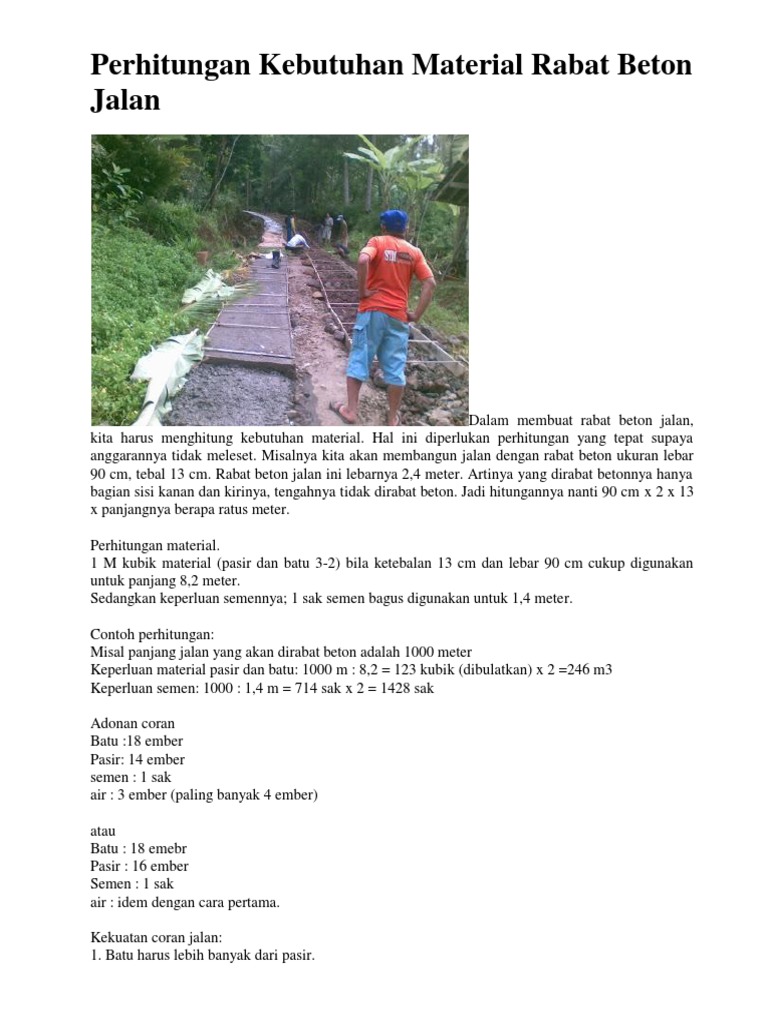 Perhitungan Kebutuhan Material Rabat Beton Jalan

Dalam membuat rabat beton jalan, kita harus menghitung kebutuhan material. Hal ini diperlukan perhitungan yang tepat supaya anggarannya tidak meleset. Misalnya kita akan membangun jalan dengan rabat beton ukuran lebar 90 cm, tebal 13 cm. Rabat beton jalan ini lebarnya 2,4 meter. Artinya yang dirabat betonnya hanya bagian sisi kanan dan kirinya, tengahnya tidak dirabat beton. Jadi hitungannya nanti 90 cm x 2 x 13 x panjangnya berapa ratus meter.

Perhitungan material.
1 M kubik material (pasir dan batu 3-2) bila ketebalan 13 cm dan lebar 90 cm cukup digunakan untuk panjang 8,2 meter.
Sedangkan keperluan semennya; 1 sak semen bagus digunakan untuk 1,4 meter.

Contoh perhitungan:
Misal panjang jalan yang akan dirabat beton adalah 1000 meter
Keperluan material pasir dan batu: 1000 m : 8,2 = 123 kubik (dibulatkan) x 2 =246 m3
Keperluan semen: 1000 : 1,4 m = 714 sak x 2 = 1428 sak

Adonan coran
Batu :18 ember
Pasir: 14 ember
semen : 1 sak
air : 3 ember (paling banyak 4 ember)

atau
Batu : 18 emebr
Pasir : 16 ember
Semen : 1 sak
air : idem dengan cara pertama.

Kekuatan coran jalan:
1. Batu harus lebih banyak dari pasir.